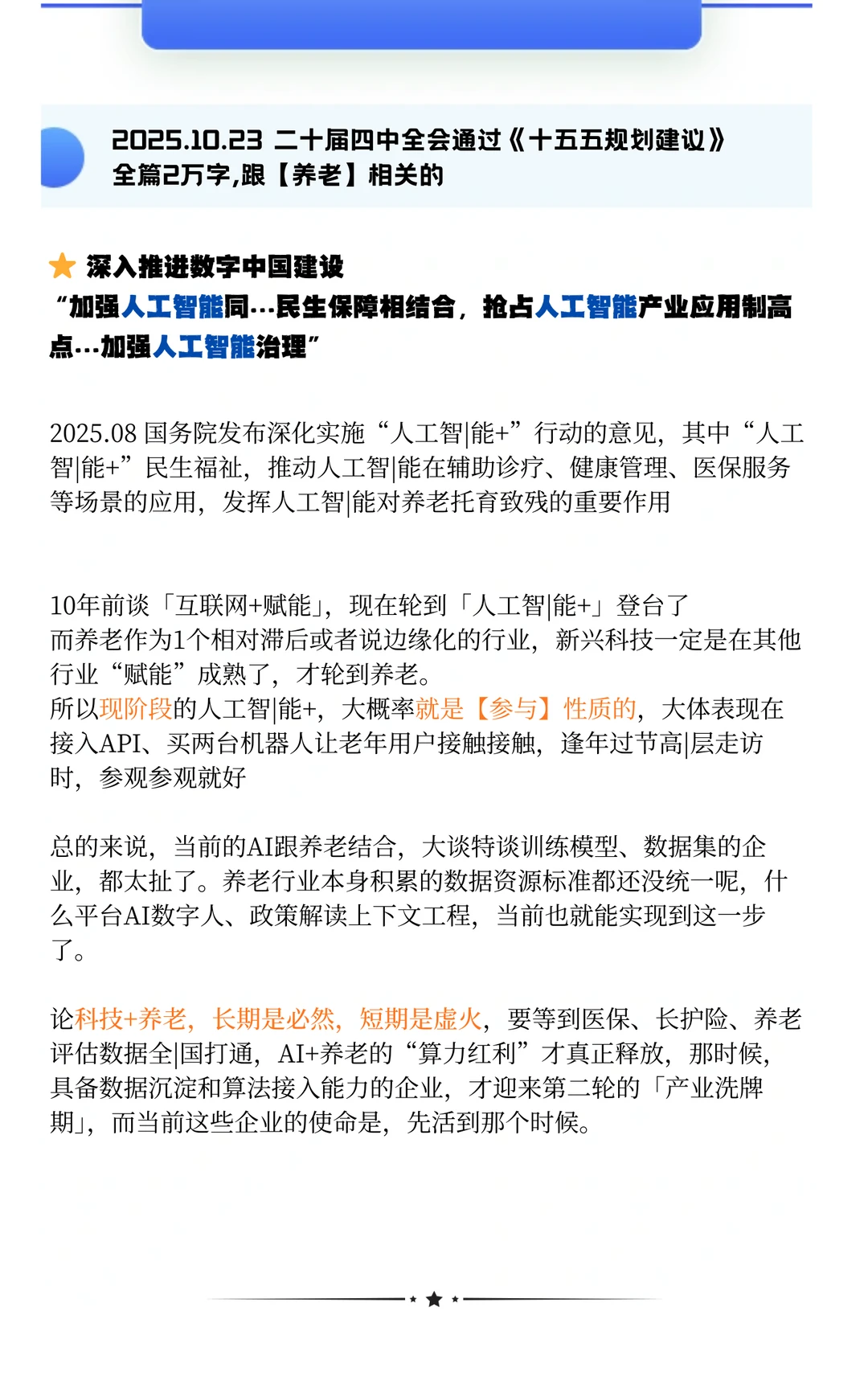 2025.10.23 二十届四中全会通过《十五五规划建议》
全篇2万字,跟【养老】相关的

深入推进数字中国建设
“加强人工智能同…民生保障相结合，抢占人工智能产业应用制高点…加强人工智能治理”

2025.08 国务院发布深化实施“人工智|能+”行动的意见，其中“人工智|能+”民生福祉，推动人工智|能在辅助诊疗、健康管理、医保服务等场景的应用，发挥人工智|能对养老托育致残的重要作用

10年前谈「互联网+赋能」，现在轮到「人工智|能+」登台了
而养老作为1个相对滞后或者说边缘化的行业，新兴科技一定是在其他行业“赋能”成熟了，才轮到养老。
所以现阶段的人工智|能+，大概率就是【参与】性质的，大体表现在接入API、买两台机器人让老年用户接触接触，逢年过节高|层走访时，参观参观就好

总的来说，当前的AI跟养老结合，大谈特谈训练模型、数据集的企业，都太扯了。养老行业本身积累的数据资源标准都还没统一呢，什么平台AI数字人、政策解读上下文工程，当前也就能实现到这一步了。

论科技+养老，长期是必然，短期是虚火，要等到医保、长护险、养老评估数据全|国打通，AI+养老的“算力红利”才真正释放，那时候，具备数据沉淀和算法接入能力的企业，才迎来第二轮的「产业洗牌期」，而当前这些企业的使命是，先活到那个时候。